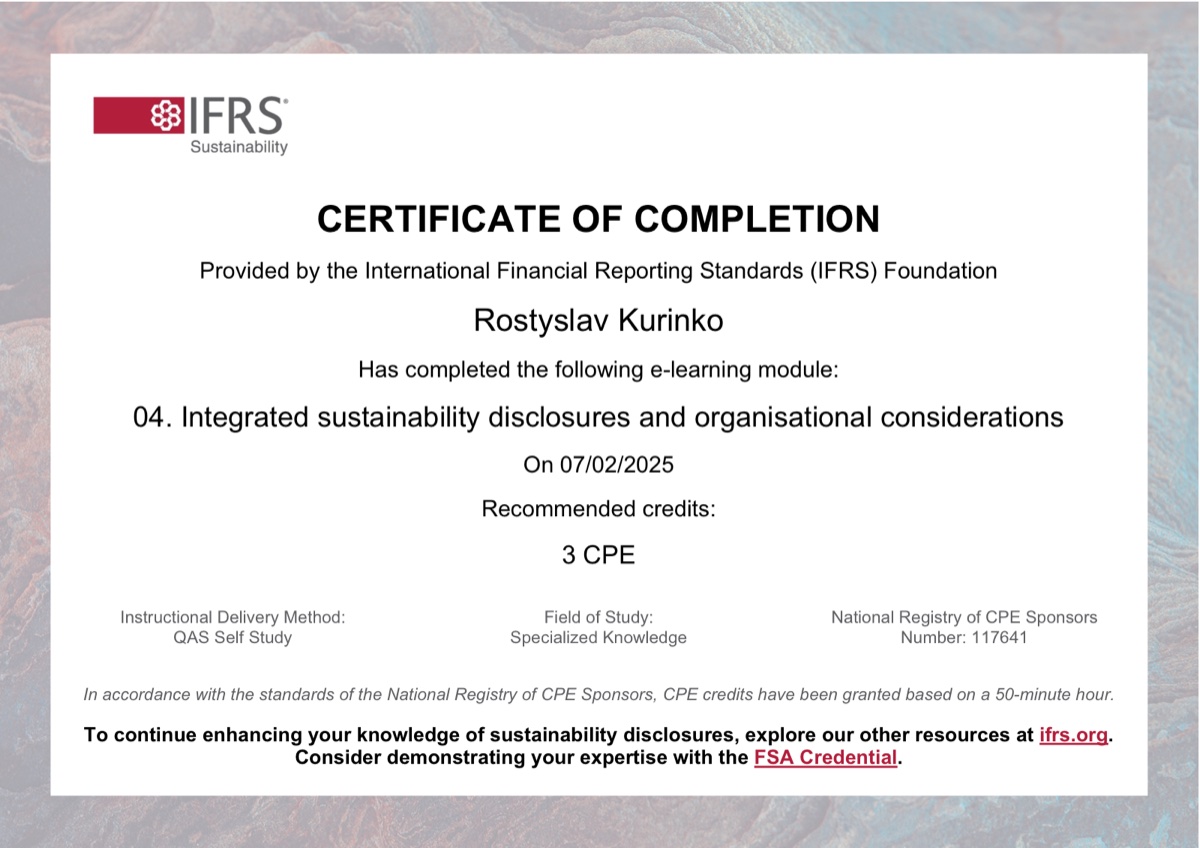 IFRS®
Sustainability

CERTIFICATE OF COMPLETION

Provided by the International Financial Reporting Standards (IFRS) Foundation

Rostyslav Kurinko

Has completed the following e-learning module:

04. Integrated sustainability disclosures and organisational considerations

On 07/02/2025

Recommended credits:

3 CPE

Instructional Delivery Method:
QAS Self Study

Field of Study:
Specialized Knowledge

National Registry of CPE Sponsors
Number: 117641

In accordance with the standards of the National Registry of CPE Sponsors, CPE credits have been granted based on a 50-minute hour.

To continue enhancing your knowledge of sustainability disclosures, explore our other resources at ifrs.org. Consider demonstrating your expertise with the FSA Credential.